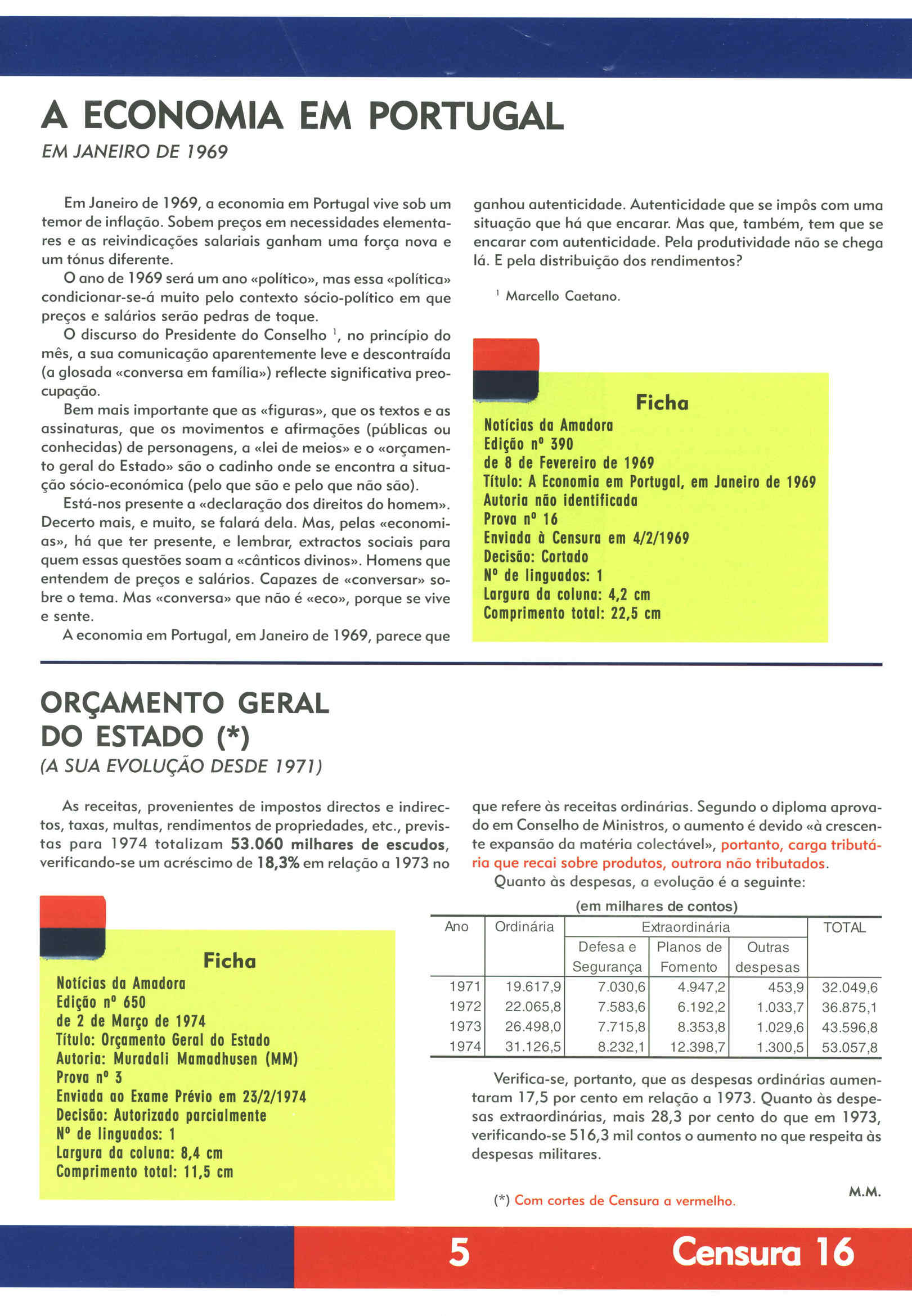 A ECONOMIA EM PORTUGAL

EM JANEIRO DE 1969

Em Janeiro de 1969, a economia em Portugal vive sob um temor de inflação. Sobem preços em necessidades elementares e as reivindicações salariais ganham uma força nova e um tónus diferente.

O ano de 1969 será um ano «político», mas essa «política» condicionar-se-á muito pelo contexto sócio-político em que preços e salários serão pedras de toque.

O discurso do Presidente do Conselho $^1$, no princípio do mês, a sua comunicação aparentemente leve e descontraída (a glosada «conversa em família») reflecte significativa preocupação.

Bem mais importante que as «figuras», que os textos e as assinaturas, que os movimentos e afirmações (públicas ou conhecidas) de personagens, a «lei de meios» e o «orçamento geral do Estado» são o cadinho onde se encontra a situação sócio-económica (pelo que são e pelo que não são).

Está-nos presente a «declaração dos direitos do homem». Decerto mais, e muito, se falará dela. Mas, pelas «economias», há que ter presente, e lembrar, extractos sociais para quem essas questões soam a «cânticos divinos». Homens que entendem de preços e salários. Capazes de «conversar» sobre o tema. Mas «conversa» que não é «eco», porque se vive e sente.

A economia em Portugal, em Janeiro de 1969, parece que ganhou autenticidade. Autenticidade que se impôs com uma situação que há que encarar. Mas que, também, tem que se encarar com autenticidade. Pela produtividade não se chega lá. E pela distribuição dos rendimentos?

$^1$ Marcello Caetano.

Ficha
Notícias da Amadora
Edição nº 390
de 8 de Fevereiro de 1969
Título: A Economia em Portugal, em Janeiro de 1969
Autoria não identificada
Prova nº 16
Enviada à Censura em 4/2/1969
Decisão: Cortado
Nº de linguados: 1
Largura da coluna: 4,2 cm
Comprimento total: 22,5 cm

ORÇAMENTO GERAL DO ESTADO (*)

(A SUA EVOLUÇÃO DESDE 1971)

As receitas, provenientes de impostos directos e indirectos, taxas, multas, rendimentos de propriedades, etc., previstas para 1974 totalizam 53.060 milhares de escudos, verificando-se um acréscimo de 18,3% em relação a 1973 no que refere às receitas ordinárias. Segundo o diploma aprovado em Conselho de Ministros, o aumento é devido «à crescente expansão da matéria colectável», portanto, carga tributária que recai sobre produtos, outrora não tributados.

Quanto às despesas, a evolução é a seguinte:

(em milhares de contos)

| Ano | Ordinária | Extraordinária: Defesa e Segurança | Extraordinária: Planos de Fomento | Extraordinária: Outras despesas | TOTAL |
|---|---|---|---|---|---|
| 1971 | 19.617,9 | 7.030,6 | 4.947,2 | 453,9 | 32.049,6 |
| 1972 | 22.065,8 | 7.583,6 | 6.192,2 | 1.033,7 | 36.875,1 |
| 1973 | 26.498,0 | 7.715,8 | 8.353,8 | 1.029,6 | 43.596,8 |
| 1974 | 31.126,5 | 8.232,1 | 12.398,7 | 1.300,5 | 53.057,8 |

Verifica-se, portanto, que as despesas ordinárias aumentaram 17,5 por cento em relação a 1973. Quanto às despesas extraordinárias, mais 28,3 por cento do que em 1973, verificando-se 516,3 mil contos o aumento no que respeita às despesas militares.

M.M.

(*) Com cortes de Censura a vermelho.

Ficha
Notícias da Amadora
Edição nº 650
de 2 de Março de 1974
Título: Orçamento Geral do Estado
Autoria: Muradali Mamadhusen (MM)
Prova nº 3
Enviada ao Exame Prévio em 23/2/1974
Decisão: Autorizado parcialmente
Nº de linguados: 1
Largura da coluna: 8,4 cm
Comprimento total: 11,5 cm

5 Censura 16